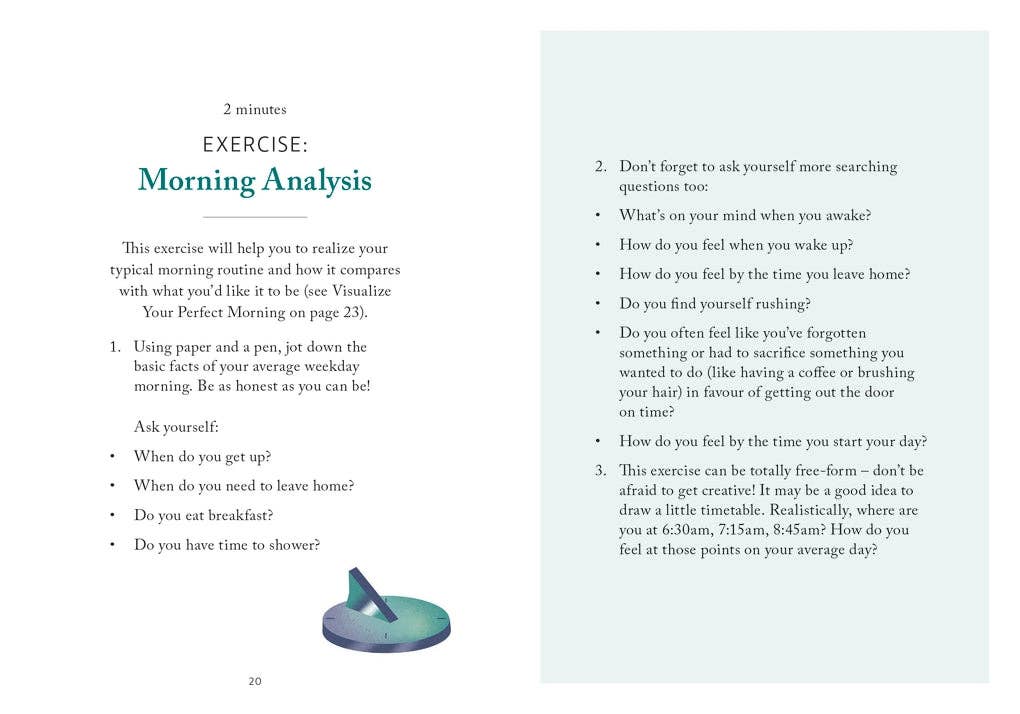 2 minutes

EXERCISE:
Morning Analysis

This exercise will help you to realize your typical morning routine and how it compares with what you'd like it to be (see Visualize Your Perfect Morning on page 23).

1. Using paper and a pen, jot down the basic facts of your average weekday morning. Be as honest as you can be!

Ask yourself:

• When do you get up?
• When do you need to leave home?
• Do you eat breakfast?
• Do you have time to shower?

20

2. Don't forget to ask yourself more searching questions too:

• What's on your mind when you awake?
• How do you feel when you wake up?
• How do you feel by the time you leave home?
• Do you find yourself rushing?
• Do you often feel like you've forgotten something or had to sacrifice something you wanted to do (like having a coffee or brushing your hair) in favour of getting out the door on time?
• How do you feel by the time you start your day?

3. This exercise can be totally free-form – don't be afraid to get creative! It may be a good idea to draw a little timetable. Realistically, where are you at 6:30am, 7:15am, 8:45am? How do you feel at those points on your average day?